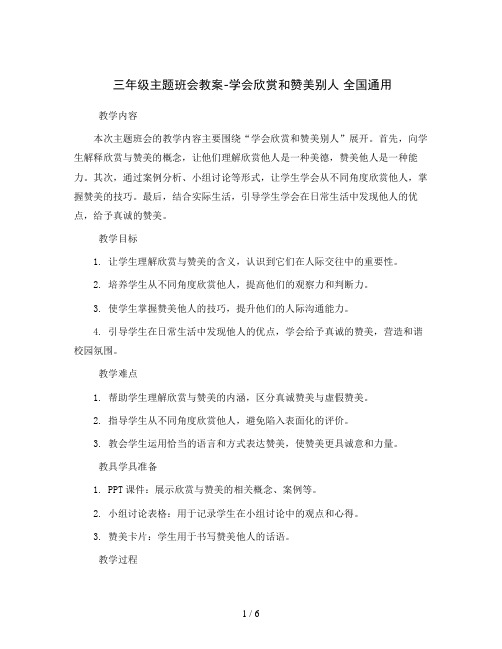 三年级主题班会教案-学会欣赏和赞美别人 全国通用

教学内容

本次主题班会的教学内容主要围绕“学会欣赏和赞美别人”展开。首先，向学生解释欣赏与赞美的概念，让他们理解欣赏他人是一种美德，赞美他人是一种能力。其次，通过案例分析、小组讨论等形式，让学生学会从不同角度欣赏他人，掌握赞美的技巧。最后，结合实际生活，引导学生学会在日常生活中发现他人的优点，给予真诚的赞美。

教学目标

1. 让学生理解欣赏与赞美的含义，认识到它们在人际交往中的重要性。

2. 培养学生从不同角度欣赏他人，提高他们的观察力和判断力。

3. 使学生掌握赞美他人的技巧，提升他们的人际沟通能力。

4. 引导学生在日常生活中发现他人的优点，学会给予真诚的赞美，营造和谐校园氛围。

教学难点

1. 帮助学生理解欣赏与赞美的内涵，区分真诚赞美与虚假赞美。

2. 指导学生从不同角度欣赏他人，避免陷入表面化的评价。

3. 教会学生运用恰当的语言和方式表达赞美，使赞美更具诚意和力量。

教具学具准备

1. PPT课件：展示欣赏与赞美的相关概念、案例等。

2. 小组讨论表格：用于记录学生在小组讨论中的观点和心得。

3. 赞美卡片：学生用于书写赞美他人的话语。

教学过程

1 / 6